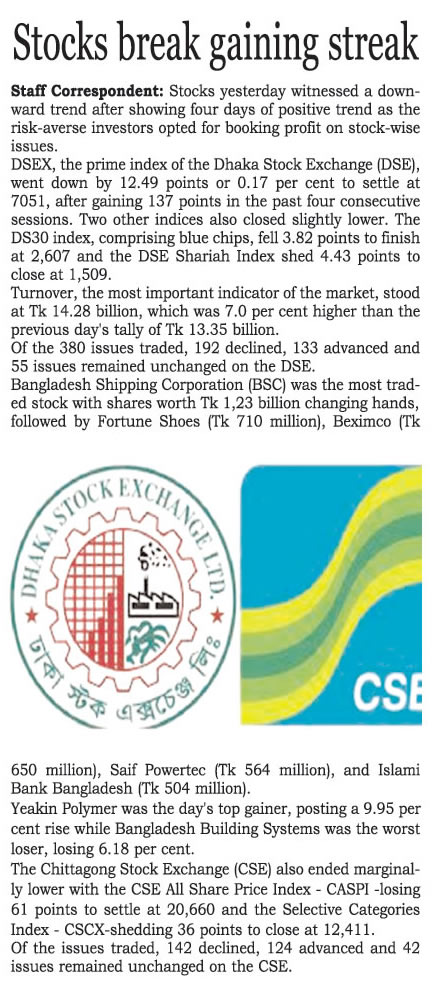 Stocks break gaining streak

Staff Correspondent: Stocks yesterday witnessed a downward trend after showing four days of positive trend as the risk-averse investors opted for booking profit on stock-wise issues.

DSEX, the prime index of the Dhaka Stock Exchange (DSE), went down by 12.49 points or 0.17 per cent to settle at 7051, after gaining 137 points in the past four consecutive sessions. Two other indices also closed slightly lower. The DS30 index, comprising blue chips, fell 3.82 points to finish at 2,607 and the DSE Shariah Index shed 4.43 points to close at 1,509.

Turnover, the most important indicator of the market, stood at Tk 14.28 billion, which was 7.0 per cent higher than the previous day's tally of Tk 13.35 billion.

Of the 380 issues traded, 192 declined, 133 advanced and 55 issues remained unchanged on the DSE.

Bangladesh Shipping Corporation (BSC) was the most traded stock with shares worth Tk 1,23 billion changing hands, followed by Fortune Shoes (Tk 710 million), Beximco (Tk

DHAKA STOCK EXCHANGE LTD.
ঢাকা স্টক এক্সচেঞ্জ লিঃ

CSE

650 million), Saif Powertec (Tk 564 million), and Islami Bank Bangladesh (Tk 504 million).

Yeakin Polymer was the day's top gainer, posting a 9.95 per cent rise while Bangladesh Building Systems was the worst loser, losing 6.18 per cent.

The Chittagong Stock Exchange (CSE) also ended marginally lower with the CSE All Share Price Index - CASPI -losing 61 points to settle at 20,660 and the Selective Categories Index - CSCX-shedding 36 points to close at 12,411.

Of the issues traded, 142 declined, 124 advanced and 42 issues remained unchanged on the CSE.